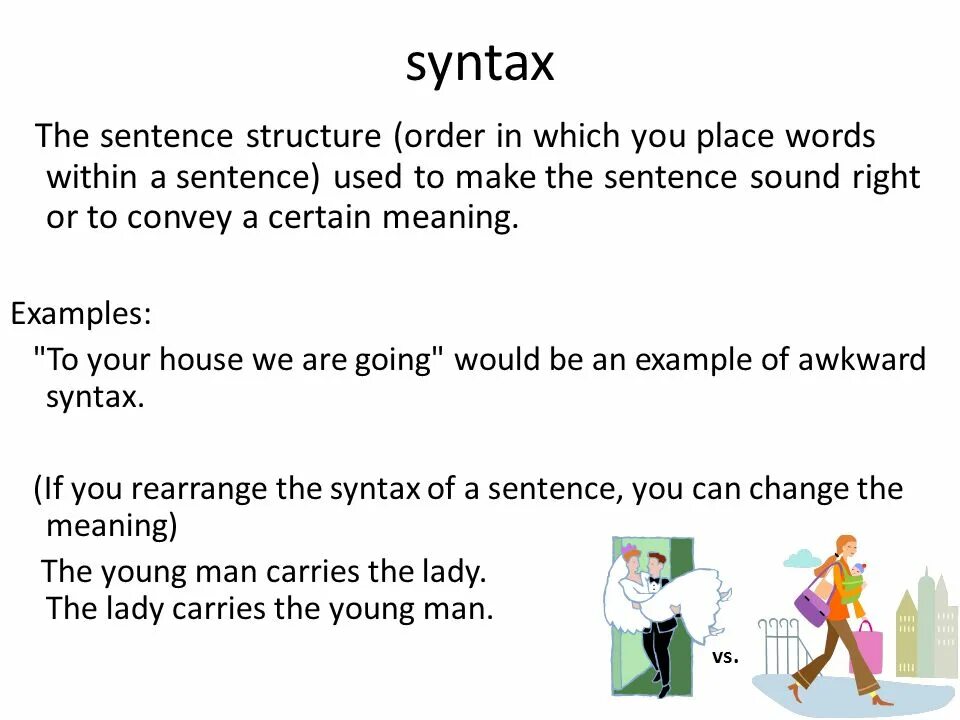 syntax

The sentence structure (order in which you place words within a sentence) used to make the sentence sound right or to convey a certain meaning.

Examples:
"To your house we are going" would be an example of awkward syntax.

(If you rearrange the syntax of a sentence, you can change the meaning)
The young man carries the lady.
The lady carries the young man.

vs.